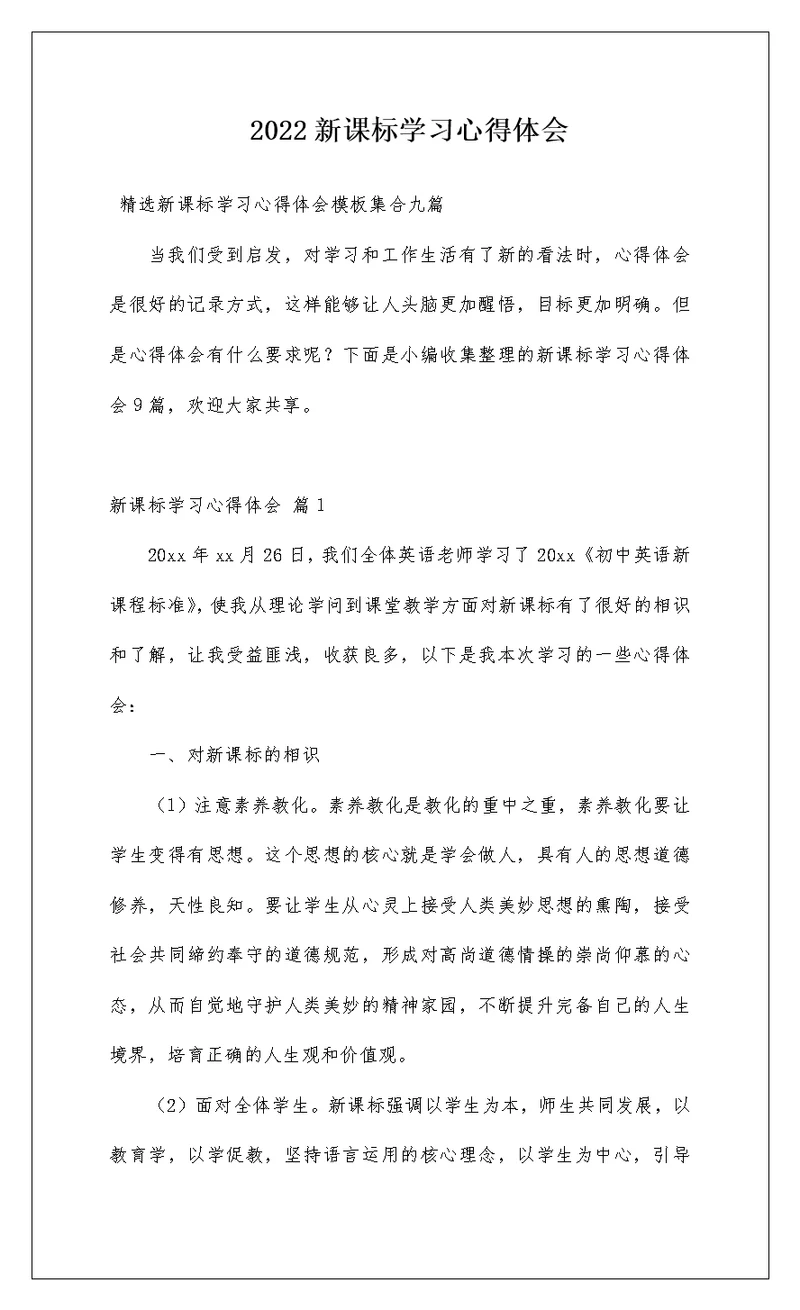 2022 新课标学习心得体会

精选新课标学习心得体会模板集合九篇

当我们受到启发，对学习和工作生活有了新的看法时，心得体会是很好的记录方式，这样能够让人头脑更加醒悟，目标更加明确。但是心得体会有什么要求呢？下面是小编收集整理的新课标学习心得体会 9 篇，欢迎大家共享。

新课标学习心得体会 篇 1

20xx 年 xx 月 26 日，我们全体英语老师学习了 20xx《初中英语新课程标准》，使我从理论学问到课堂教学方面对新课标有了很好的相识和了解，让我受益匪浅，收获良多，以下是我本次学习的一些心得体会：

一、对新课标的相识

（1）注意素养教化。素养教化是教化的重中之重，素养教化要让学生变得有思想。这个思想的核心就是学会做人，具有人的思想道德修养，天性良知。要让学生从心灵上接受人类美妙思想的熏陶，接受社会共同缔约奉守的道德规范，形成对高尚道德情操的崇尚仰慕的心态，从而自觉地守护人类美妙的精神家园，不断提升完备自己的人生境界，培育正确的人生观和价值观。

（2）面对全体学生。新课标强调以学生为本，师生共同发展，以教育学，以学促教，坚持语言运用的核心理念，以学生为中心，引导